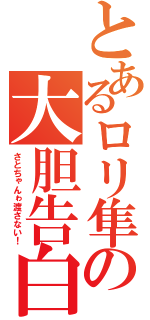 とあるロリ隼の大胆告白

さとちゃんゎ渡さない！